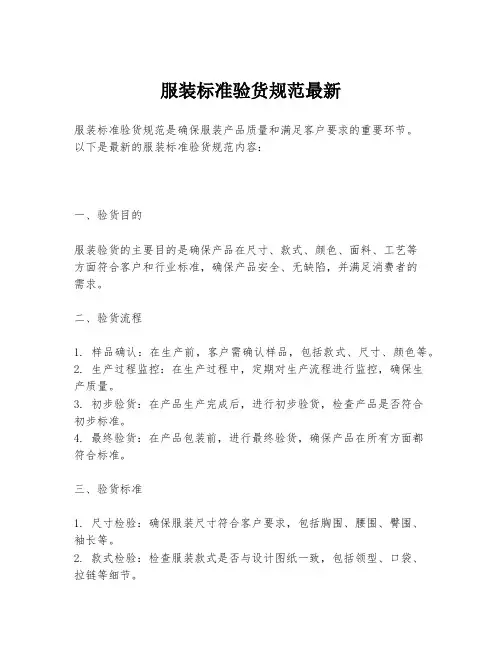 服装标准验货规范最新

服装标准验货规范是确保服装产品质量和满足客户要求的重要环节。以下是最新的服装标准验货规范内容：

一、验货目的

服装验货的主要目的是确保产品在尺寸、款式、颜色、面料、工艺等方面符合客户和行业标准，确保产品安全、无缺陷，并满足消费者的需求。

二、验货流程

1. 样品确认：在生产前，客户需确认样品，包括款式、尺寸、颜色等。
2. 生产过程监控：在生产过程中，定期对生产流程进行监控，确保生产质量。
3. 初步验货：在产品生产完成后，进行初步验货，检查产品是否符合初步标准。
4. 最终验货：在产品包装前，进行最终验货，确保产品在所有方面都符合标准。

三、验货标准

1. 尺寸检验：确保服装尺寸符合客户要求，包括胸围、腰围、臀围、袖长等。
2. 款式检验：检查服装款式是否与设计图纸一致，包括领型、口袋、拉链等细节。